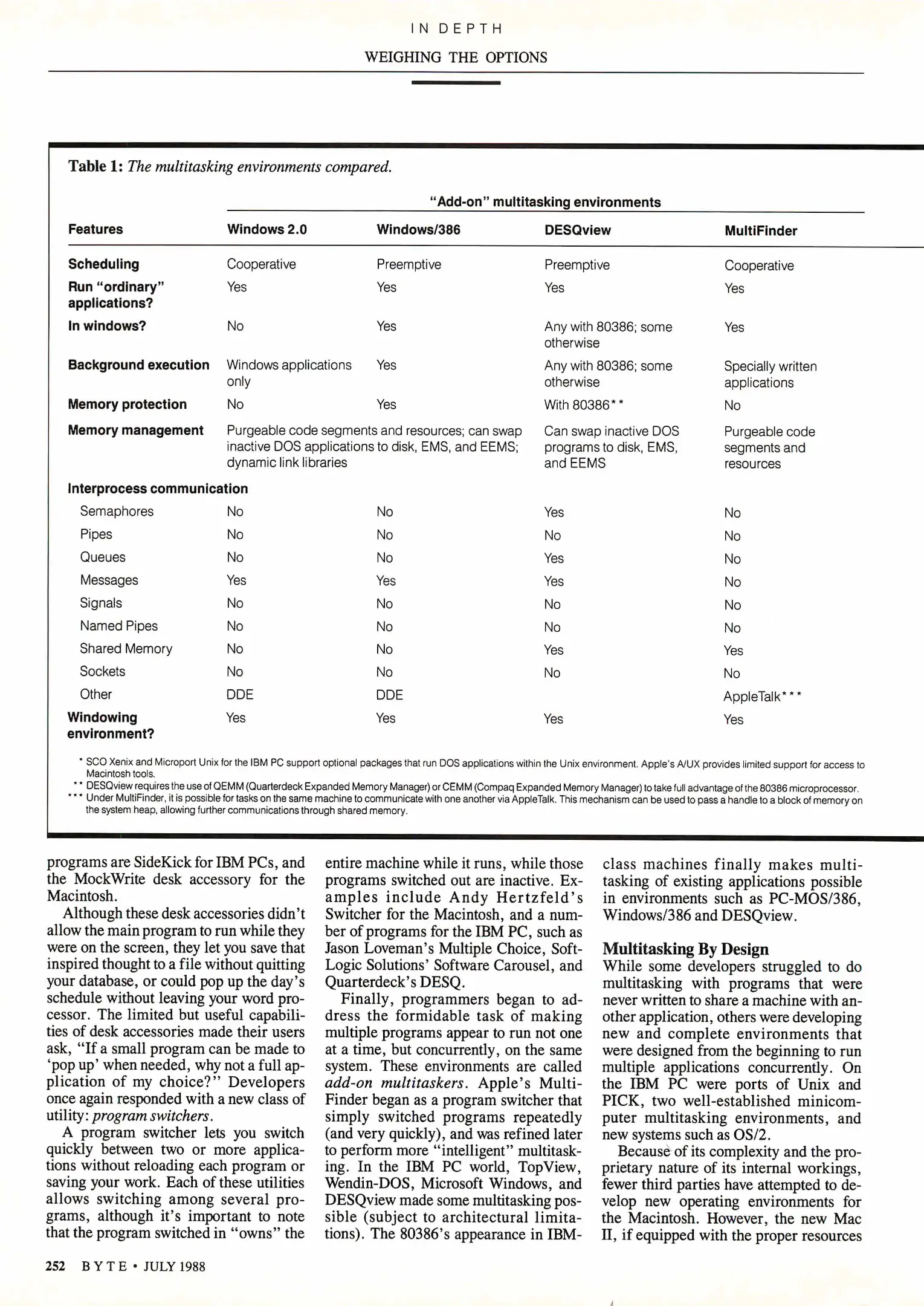 IN DEPTH

WEIGHING THE OPTIONS

Table 1: The multitasking environments compared.

"Add-on" multitasking environments

| Features | Windows 2.0 | Windows/386 | DESQview | MultiFinder |
|---|---|---|---|---|
| Scheduling | Cooperative | Preemptive | Preemptive | Cooperative |
| Run "ordinary" applications? | Yes | Yes | Yes | Yes |
| In windows? | No | Yes | Any with 80386; some otherwise | Yes |
| Background execution | Windows applications only | Yes | Any with 80386; some otherwise | Specially written applications |
| Memory protection | No | Yes | With 80386** | No |
| Memory management | Purgeable code segments and resources; can swap inactive DOS applications to disk, EMS, and EEMS; dynamic link libraries | | Can swap inactive DOS programs to disk, EMS, and EEMS | Purgeable code segments and resources |
| Interprocess communication | | | | |
| Semaphores | No | No | Yes | No |
| Pipes | No | No | No | No |
| Queues | No | No | Yes | No |
| Messages | Yes | Yes | Yes | No |
| Signals | No | No | No | No |
| Named Pipes | No | No | No | No |
| Shared Memory | No | No | Yes | Yes |
| Sockets | No | No | No | No |
| Other | DDE | DDE | | AppleTalk*** |
| Windowing environment? | Yes | Yes | Yes | Yes |

* SCO Xenix and Microport Unix for the IBM PC support optional packages that run DOS applications within the Unix environment. Apple's A/UX provides limited support for access to Macintosh tools.
** DESQview requires the use of QEMM (Quarterdeck Expanded Memory Manager) or CEMM (Compaq Expanded Memory Manager) to take full advantage of the 80386 microprocessor.
*** Under MultiFinder, it is possible for tasks on the same machine to communicate with one another via AppleTalk. This mechanism can be used to pass a handle to a block of memory on the system heap, allowing further communications through shared memory.

programs are SideKick for IBM PCs, and the MockWrite desk accessory for the Macintosh.

Although these desk accessories didn't allow the main program to run while they were on the screen, they let you save that inspired thought to a file without quitting your database, or could pop up the day's schedule without leaving your word processor. The limited but useful capabilities of desk accessories made their users ask, "If a small program can be made to 'pop up' when needed, why not a full application of my choice?" Developers once again responded with a new class of utility: program switchers.

A program switcher lets you switch quickly between two or more applications without reloading each program or saving your work. Each of these utilities allows switching among several programs, although it's important to note that the program switched in "owns" the entire machine while it runs, while those programs switched out are inactive. Examples include Andy Hertzfeld's Switcher for the Macintosh, and a number of programs for the IBM PC, such as Jason Loveman's Multiple Choice, SoftLogic Solutions' Software Carousel, and Quarterdeck's DESQ.

Finally, programmers began to address the formidable task of making multiple programs appear to run not one at a time, but concurrently, on the same system. These environments are called add-on multitaskers. Apple's MultiFinder began as a program switcher that simply switched programs repeatedly (and very quickly), and was refined later to perform more "intelligent" multitasking. In the IBM PC world, TopView, Wendin-DOS, Microsoft Windows, and DESQview made some multitasking possible (subject to architectural limitations). The 80386's appearance in IBM-class machines finally makes multitasking of existing applications possible in environments such as PC-MOS/386, Windows/386 and DESQview.

Multitasking By Design
While some developers struggled to do multitasking with programs that were never written to share a machine with another application, others were developing new and complete environments that were designed from the beginning to run multiple applications concurrently. On the IBM PC were ports of Unix and PICK, two well-established minicomputer multitasking environments, and new systems such as OS/2.

Because of its complexity and the proprietary nature of its internal workings, fewer third parties have attempted to develop new operating environments for the Macintosh. However, the new Mac II, if equipped with the proper resources

252 BYTE • JULY 1988